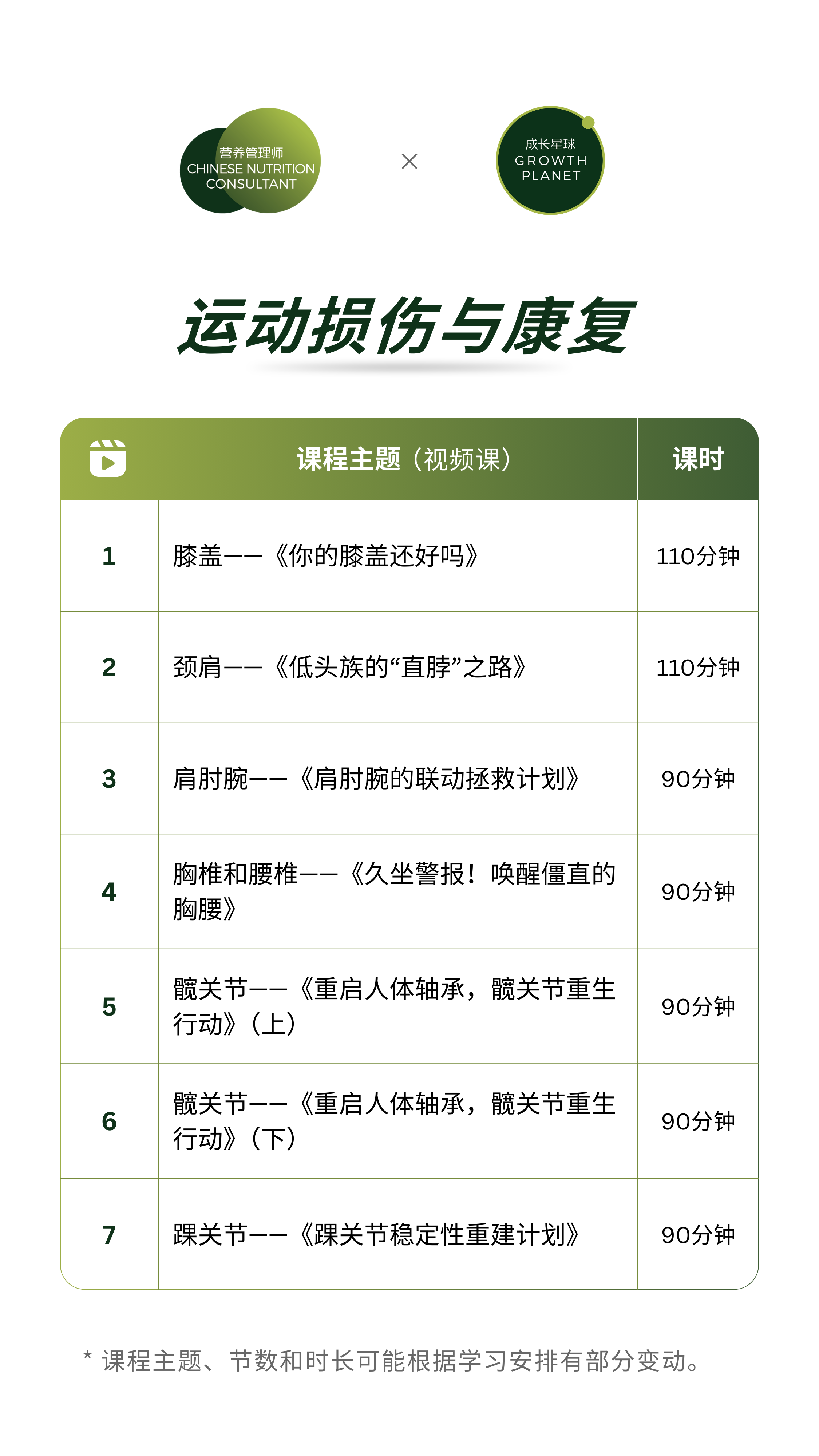 营养管理师
CHINESE NUTRITION
CONSULTANT

×

成长星球
GROWTH
PLANET

运动损伤与康复

|  | 课程主题（视频课） | 课时 |
|---|---|---|
| 1 | 膝盖——《你的膝盖还好吗》 | 110分钟 |
| 2 | 颈肩——《低头族的“直脖”之路》 | 110分钟 |
| 3 | 肩肘腕——《肩肘腕的联动拯救计划》 | 90分钟 |
| 4 | 胸椎和腰椎——《久坐警报！唤醒僵直的胸腰》 | 90分钟 |
| 5 | 髋关节——《重启人体轴承，髋关节重生行动》（上） | 90分钟 |
| 6 | 髋关节——《重启人体轴承，髋关节重生行动》（下） | 90分钟 |
| 7 | 踝关节——《踝关节稳定性重建计划》 | 90分钟 |

* 课程主题、节数和时长可能根据学习安排有部分变动。